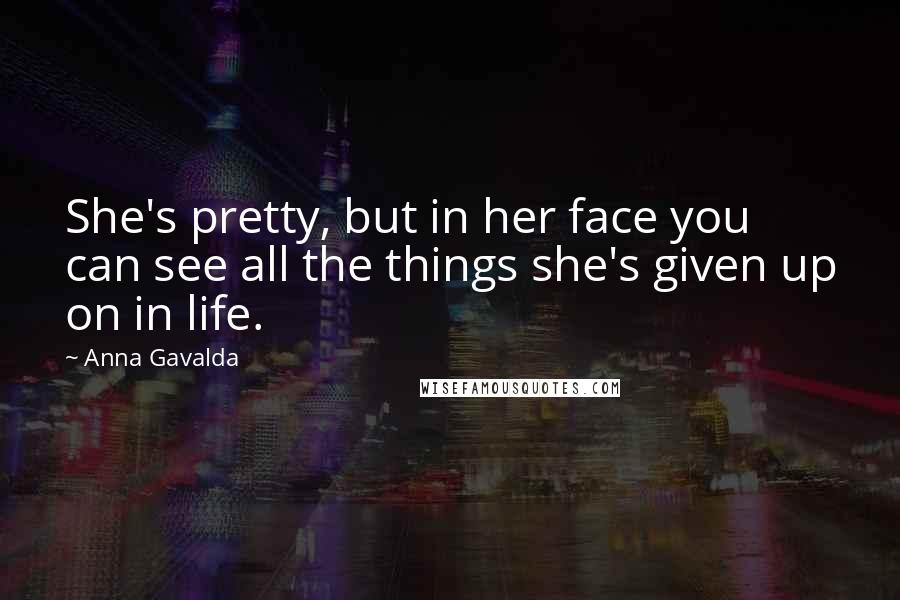 She's pretty, but in her face you can see all the things she's given up on in life.

~ Anna Gavalda

WISEFAMOUSQUOTES.COM